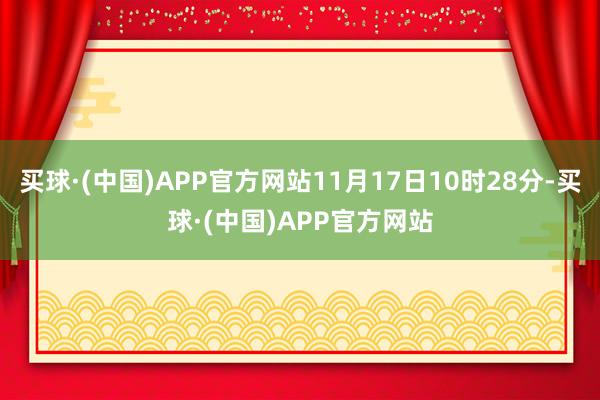 买球·(中国)APP官方网站11月17日10时28分-买球·(中国)APP官方网站